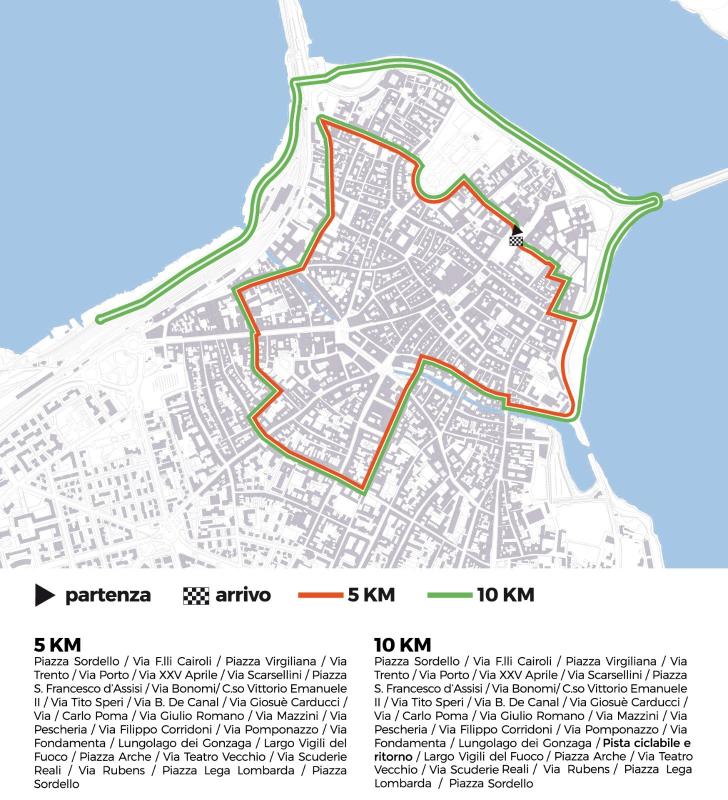 partenza arrivo 5 KM 10 KM

5 KM
Piazza Sordello / Via F.lli Cairoli / Piazza Virgiliana / Via Trento / Via Porto / Via XXV Aprile / Via Scarsellini / Piazza S. Francesco d'Assisi / Via Bonomi/ C.so Vittorio Emanuele II / Via Tito Speri / Via B. De Canal / Via Giosuè Carducci / Via / Carlo Poma / Via Giulio Romano / Via Mazzini / Via Pescheria / Via Filippo Corridoni / Via Pomponazzo / Via Fondamenta / Lungolago dei Gonzaga / Largo Vigili del Fuoco / Piazza Arche / Via Teatro Vecchio / Via Scuderie Reali / Via Rubens / Piazza Lega Lombarda / Piazza Sordello

10 KM
Piazza Sordello / Via F.lli Cairoli / Piazza Virgiliana / Via Trento / Via Porto / Via XXV Aprile / Via Scarsellini / Piazza S. Francesco d'Assisi / Via Bonomi/ C.so Vittorio Emanuele II / Via Tito Speri / Via B. De Canal / Via Giosuè Carducci / Via / Carlo Poma / Via Giulio Romano / Via Mazzini / Via Pescheria / Via Filippo Corridoni / Via Pomponazzo / Via Fondamenta / Lungolago dei Gonzaga / Pista ciclabile e ritorno / Largo Vigili del Fuoco / Piazza Arche / Via Teatro Vecchio / Via Scuderie Reali / Via Rubens / Piazza Lega Lombarda / Piazza Sordello